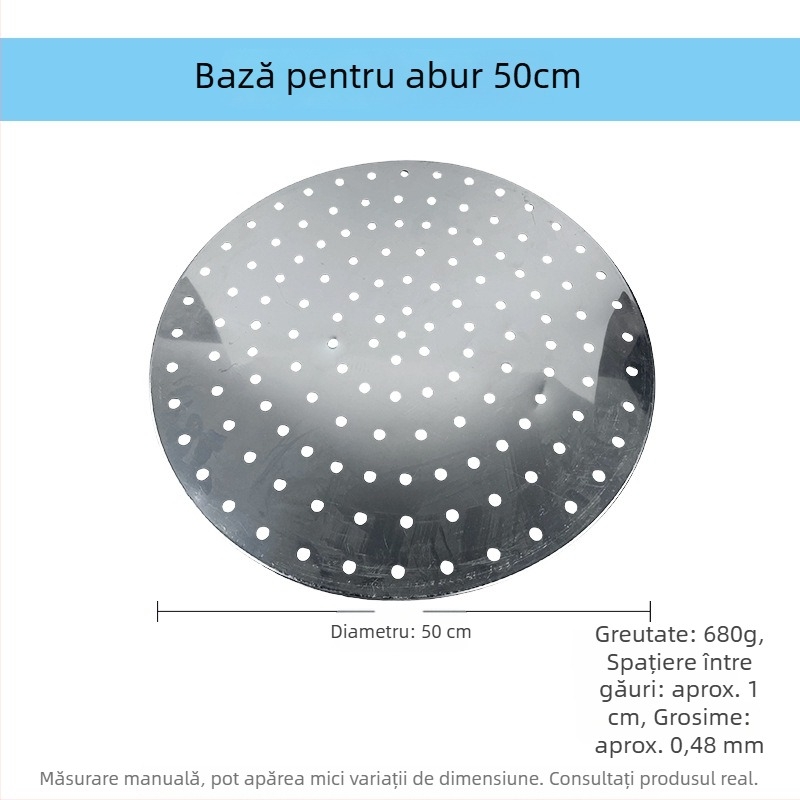 Bază pentru abur 50cm

Diametru: 50 cm

Greutate: 680g, Spațiere între găuri: aprox. 1 cm, Grosime: aprox. 0,48 mm

Măsurare manuală, pot apărea mici variații de dimensiune. Consultați produsul real.